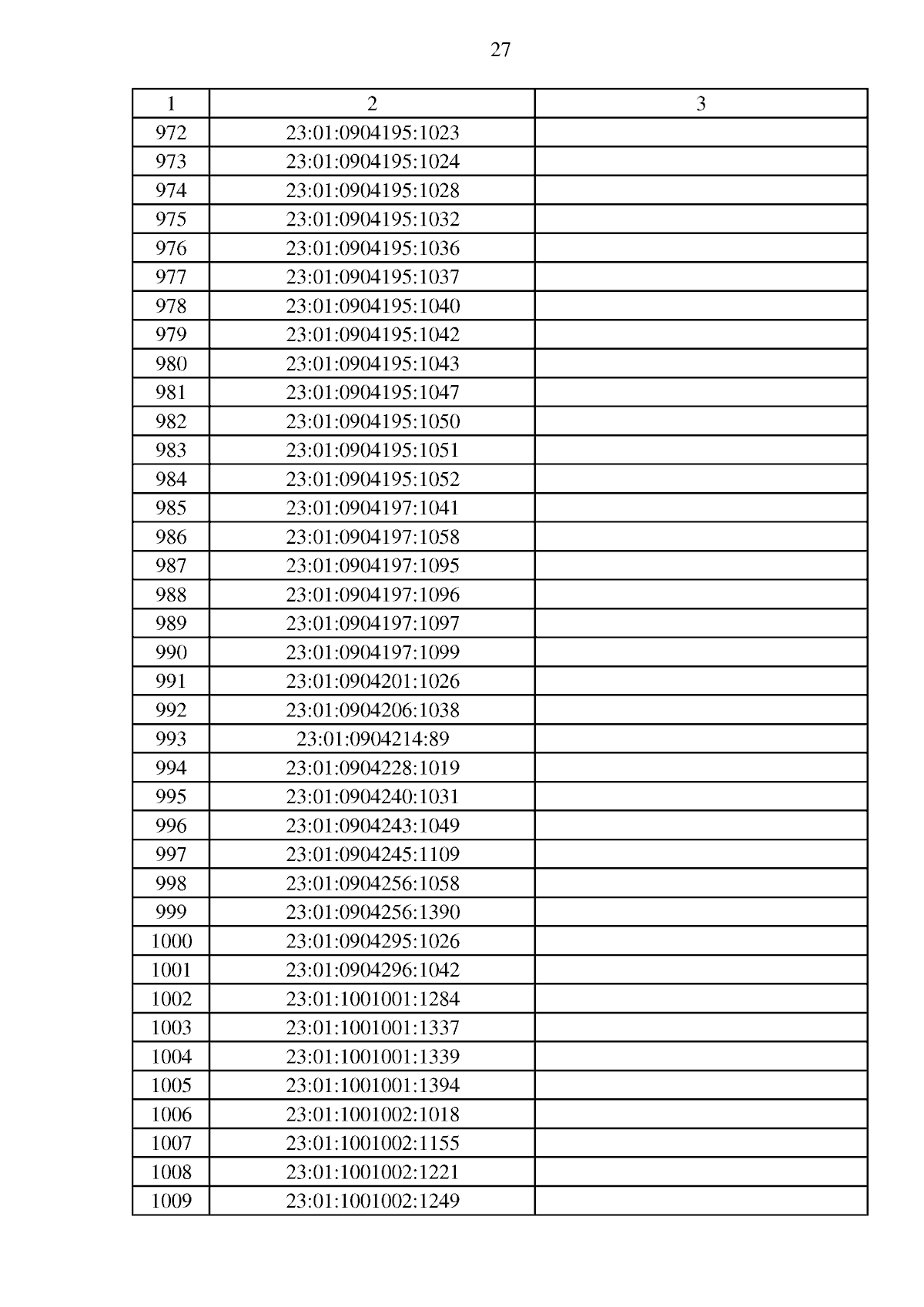 27

| 1 | 2 | 3 |
|---|---|---|
| 972 | 23:01:0904195:1023 | |
| 973 | 23:01:0904195:1024 | |
| 974 | 23:01:0904195:1028 | |
| 975 | 23:01:0904195:1032 | |
| 976 | 23:01:0904195:1036 | |
| 977 | 23:01:0904195:1037 | |
| 978 | 23:01:0904195:1040 | |
| 979 | 23:01:0904195:1042 | |
| 980 | 23:01:0904195:1043 | |
| 981 | 23:01:0904195:1047 | |
| 982 | 23:01:0904195:1050 | |
| 983 | 23:01:0904195:1051 | |
| 984 | 23:01:0904195:1052 | |
| 985 | 23:01:0904197:1041 | |
| 986 | 23:01:0904197:1058 | |
| 987 | 23:01:0904197:1095 | |
| 988 | 23:01:0904197:1096 | |
| 989 | 23:01:0904197:1097 | |
| 990 | 23:01:0904197:1099 | |
| 991 | 23:01:0904201:1026 | |
| 992 | 23:01:0904206:1038 | |
| 993 | 23:01:0904214:89 | |
| 994 | 23:01:0904228:1019 | |
| 995 | 23:01:0904240:1031 | |
| 996 | 23:01:0904243:1049 | |
| 997 | 23:01:0904245:1109 | |
| 998 | 23:01:0904256:1058 | |
| 999 | 23:01:0904256:1390 | |
| 1000 | 23:01:0904295:1026 | |
| 1001 | 23:01:0904296:1042 | |
| 1002 | 23:01:1001001:1284 | |
| 1003 | 23:01:1001001:1337 | |
| 1004 | 23:01:1001001:1339 | |
| 1005 | 23:01:1001001:1394 | |
| 1006 | 23:01:1001002:1018 | |
| 1007 | 23:01:1001002:1155 | |
| 1008 | 23:01:1001002:1221 | |
| 1009 | 23:01:1001002:1249 | |